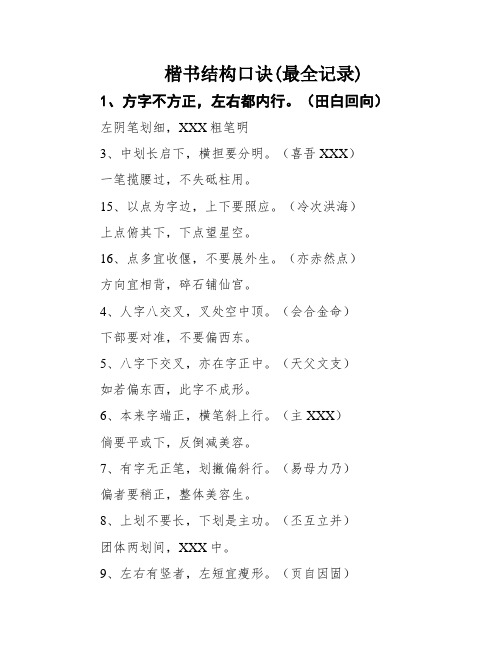 楷书结构口诀(最全记录)

1、方字不方正，左右都内行。（田白回向）

左阴笔划细，XXX 粗笔明

3、中划长启下，横担要分明。（喜吾 XXX）

一笔揽腰过，不失砥柱用。

15、以点为字边，上下要照应。（冷次洪海）

上点俯其下，下点望星空。

16、点多宜收偃，不要展外生。（亦赤然点）

方向宜相背，碎石铺仙宫。

4、人字八交叉，叉处空中顶。（会合金命）

下部要对准，不要偏西东。

5、八字下交叉，亦在字正中。（天父文支）

如若偏东西，此字不成形。

6、本来字端正，横笔斜上行。（主 XXX）

倘要平或下，反倒减美容。

7、有字无正笔，划撇偏斜行。（易母力乃）

偏者要稍正，整体美容生。

8、上划不要长，下划是主功。（丕互立并）

团体两划间，XXX 中。

9、左右有竖者，左短宜瘦形。（页自因固）